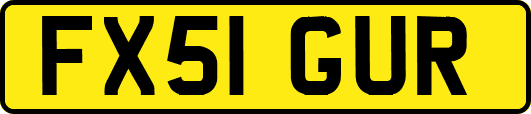 FX51 GUR